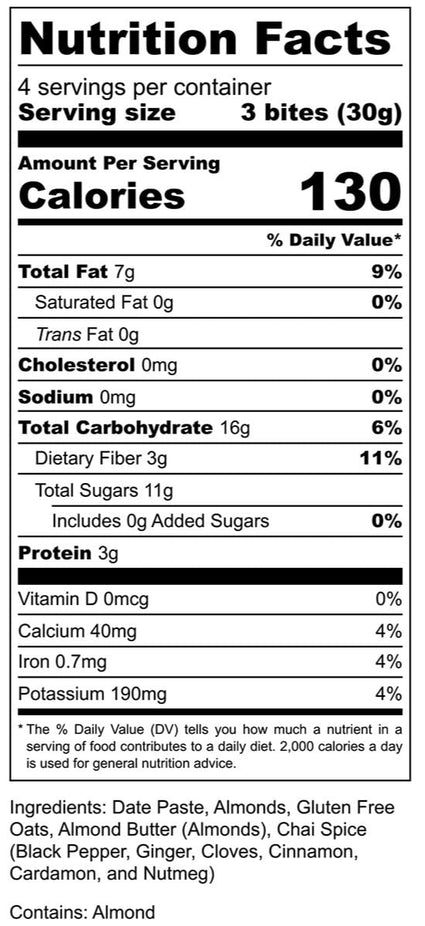 Nutrition Facts

4 servings per container
Serving size 3 bites (30g)

Amount Per Serving
Calories 130

% Daily Value*

Total Fat 7g 9%
Saturated Fat 0g 0%
Trans Fat 0g
Cholesterol 0mg 0%
Sodium 0mg 0%
Total Carbohydrate 16g 6%
Dietary Fiber 3g 11%
Total Sugars 11g
Includes 0g Added Sugars 0%
Protein 3g

Vitamin D 0mcg 0%
Calcium 40mg 4%
Iron 0.7mg 4%
Potassium 190mg 4%

* The % Daily Value (DV) tells you how much a nutrient in a serving of food contributes to a daily diet. 2,000 calories a day is used for general nutrition advice.

Ingredients: Date Paste, Almonds, Gluten Free Oats, Almond Butter (Almonds), Chai Spice (Black Pepper, Ginger, Cloves, Cinnamon, Cardamon, and Nutmeg)

Contains: Almond